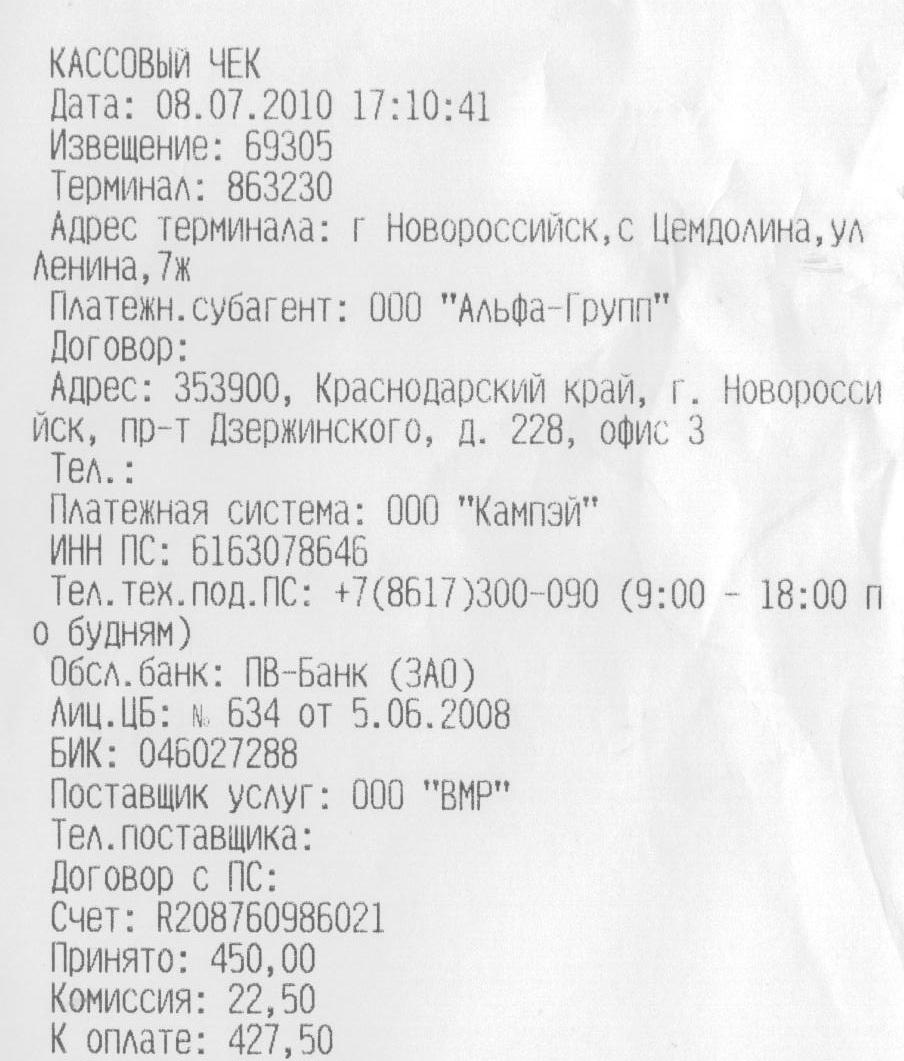 КАССОВЫЙ ЧЕК
Дата: 08.07.2010 17:10:41
Извещение: 69305
Терминал: 863230
Адрес терминала: г Новороссийск,с Цемдолина,ул Ленина,7ж
Платежн.субагент: ООО "Альфа-Групп"
Договор:
Адрес: 353900, Краснодарский край, г. Новороссийск, пр-т Дзержинского, д. 228, офис 3
Тел.:
Платежная система: ООО "Кампэй"
ИНН ПС: 6163078646
Тел.тех.под.ПС: +7(8617)300-090 (9:00 - 18:00 по будням)
Обсл.банк: ПВ-Банк (ЗАО)
Лиц.ЦБ: № 634 от 5.06.2008
БИК: 046027288
Поставщик услуг: ООО "ВМР"
Тел.поставщика:
Договор с ПС:
Счет: R208760986021
Принято: 450,00
Комиссия: 22,50
К оплате: 427,50